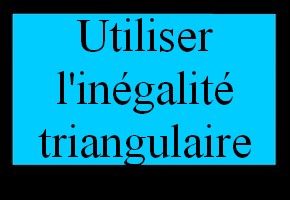 Utiliser l'inégalité triangulaire